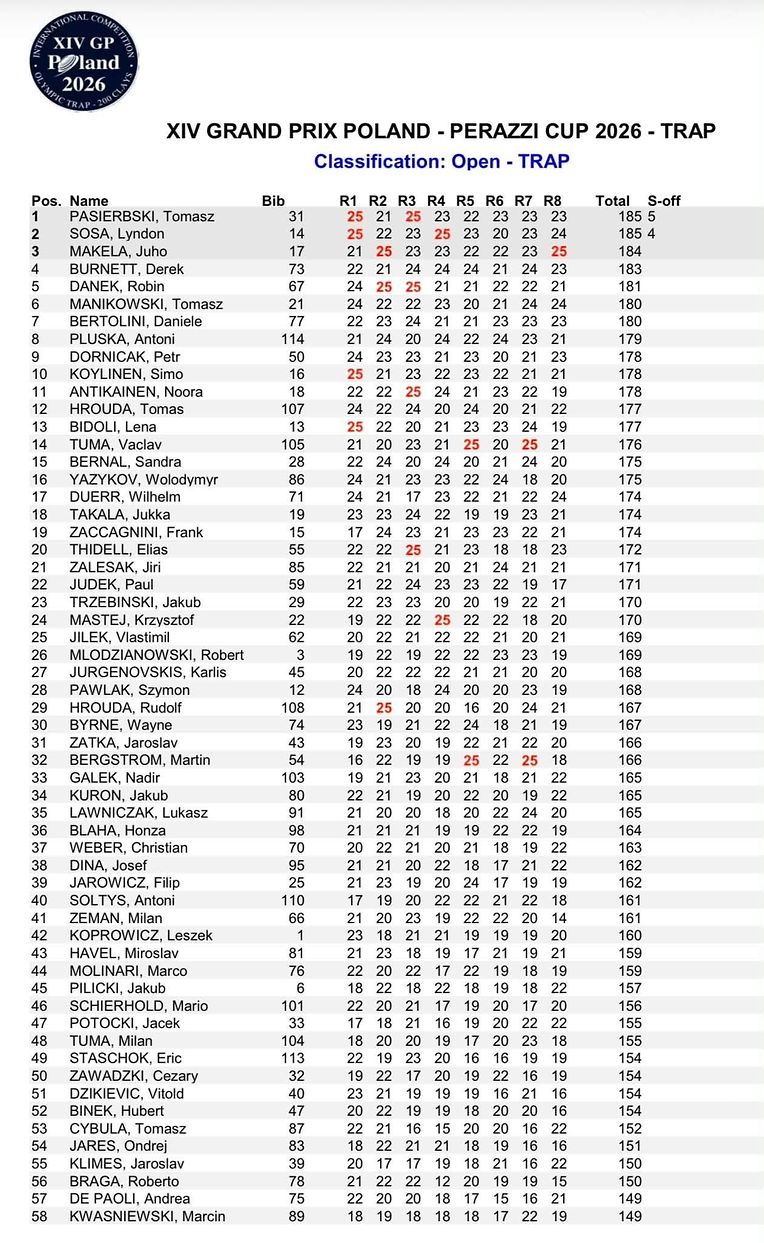 INTERNATIONAL COMPETITION
XIV GP
Poland
2026
OLYMPIC TRAP - 200 CLAYS

XIV GRAND PRIX POLAND - PERAZZI CUP 2026 - TRAP

Classification: Open - TRAP

| Pos. | Name | Bib | R1 | R2 | R3 | R4 | R5 | R6 | R7 | R8 | Total | S-off |
|---|---|---|---|---|---|---|---|---|---|---|---|---|
| 1 | PASIERBSKI, Tomasz | 31 | 25 | 21 | 25 | 23 | 22 | 23 | 23 | 23 | 185 | 5 |
| 2 | SOSA, Lyndon | 14 | 25 | 22 | 23 | 25 | 23 | 20 | 23 | 24 | 185 | 4 |
| 3 | MAKELA, Juho | 17 | 21 | 25 | 23 | 23 | 22 | 22 | 23 | 25 | 184 | |
| 4 | BURNETT, Derek | 73 | 22 | 21 | 24 | 24 | 24 | 21 | 24 | 23 | 183 | |
| 5 | DANEK, Robin | 67 | 24 | 25 | 25 | 21 | 21 | 22 | 22 | 21 | 181 | |
| 6 | MANIKOWSKI, Tomasz | 21 | 24 | 22 | 22 | 23 | 20 | 21 | 24 | 24 | 180 | |
| 7 | BERTOLINI, Daniele | 77 | 22 | 23 | 24 | 21 | 21 | 23 | 23 | 23 | 180 | |
| 8 | PLUSKA, Antoni | 114 | 21 | 24 | 20 | 24 | 22 | 24 | 23 | 21 | 179 | |
| 9 | DORNICAK, Petr | 50 | 24 | 23 | 23 | 21 | 23 | 20 | 21 | 23 | 178 | |
| 10 | KOYLINEN, Simo | 16 | 25 | 21 | 23 | 22 | 23 | 22 | 21 | 21 | 178 | |
| 11 | ANTIKAINEN, Noora | 18 | 22 | 22 | 25 | 24 | 21 | 23 | 22 | 19 | 178 | |
| 12 | HROUDA, Tomas | 107 | 24 | 22 | 24 | 20 | 24 | 20 | 21 | 22 | 177 | |
| 13 | BIDOLI, Lena | 13 | 25 | 22 | 20 | 21 | 23 | 23 | 24 | 19 | 177 | |
| 14 | TUMA, Vaclav | 105 | 21 | 20 | 23 | 21 | 25 | 20 | 25 | 21 | 176 | |
| 15 | BERNAL, Sandra | 28 | 22 | 24 | 20 | 24 | 20 | 21 | 24 | 20 | 175 | |
| 16 | YAZYKOV, Wolodymyr | 86 | 24 | 21 | 23 | 23 | 22 | 24 | 18 | 20 | 175 | |
| 17 | DUERR, Wilhelm | 71 | 24 | 21 | 17 | 23 | 22 | 21 | 22 | 24 | 174 | |
| 18 | TAKALA, Jukka | 19 | 23 | 23 | 24 | 22 | 19 | 19 | 23 | 21 | 174 | |
| 19 | ZACCAGNINI, Frank | 15 | 17 | 24 | 23 | 21 | 23 | 23 | 22 | 21 | 174 | |
| 20 | THIDELL, Elias | 55 | 22 | 22 | 25 | 21 | 23 | 18 | 18 | 23 | 172 | |
| 21 | ZALESAK, Jiri | 85 | 22 | 21 | 21 | 20 | 21 | 24 | 21 | 21 | 171 | |
| 22 | JUDEK, Paul | 59 | 21 | 22 | 24 | 23 | 23 | 22 | 19 | 17 | 171 | |
| 23 | TRZEBINSKI, Jakub | 29 | 22 | 23 | 23 | 20 | 20 | 19 | 22 | 21 | 170 | |
| 24 | MASTEJ, Krzysztof | 22 | 19 | 22 | 22 | 25 | 22 | 22 | 18 | 20 | 170 | |
| 25 | JILEK, Vlastimil | 62 | 20 | 22 | 21 | 22 | 22 | 21 | 20 | 21 | 169 | |
| 26 | MLODZIANOWSKI, Robert | 3 | 19 | 22 | 19 | 22 | 22 | 23 | 23 | 19 | 169 | |
| 27 | JURGENOVSKIS, Karlis | 45 | 20 | 22 | 22 | 22 | 21 | 21 | 20 | 20 | 168 | |
| 28 | PAWLAK, Szymon | 12 | 24 | 20 | 18 | 24 | 20 | 20 | 23 | 19 | 168 | |
| 29 | HROUDA, Rudolf | 108 | 21 | 25 | 20 | 20 | 16 | 20 | 24 | 21 | 167 | |
| 30 | BYRNE, Wayne | 74 | 23 | 19 | 21 | 22 | 24 | 18 | 21 | 19 | 167 | |
| 31 | ZATKA, Jaroslav | 43 | 19 | 23 | 20 | 19 | 22 | 21 | 22 | 20 | 166 | |
| 32 | BERGSTROM, Martin | 54 | 16 | 22 | 19 | 19 | 25 | 22 | 25 | 18 | 166 | |
| 33 | GALEK, Nadir | 103 | 19 | 21 | 23 | 20 | 21 | 18 | 21 | 22 | 165 | |
| 34 | KURON, Jakub | 80 | 22 | 21 | 19 | 20 | 22 | 20 | 19 | 22 | 165 | |
| 35 | LAWNICZAK, Lukasz | 91 | 21 | 20 | 20 | 18 | 20 | 22 | 24 | 20 | 165 | |
| 36 | BLAHA, Honza | 98 | 21 | 21 | 21 | 19 | 19 | 22 | 22 | 19 | 164 | |
| 37 | WEBER, Christian | 70 | 20 | 22 | 21 | 20 | 21 | 18 | 19 | 22 | 163 | |
| 38 | DINA, Josef | 95 | 21 | 21 | 20 | 22 | 18 | 17 | 21 | 22 | 162 | |
| 39 | JAROWICZ, Filip | 25 | 21 | 23 | 19 | 20 | 24 | 17 | 19 | 19 | 162 | |
| 40 | SOLTYS, Antoni | 110 | 17 | 19 | 20 | 22 | 22 | 21 | 22 | 18 | 161 | |
| 41 | ZEMAN, Milan | 66 | 21 | 20 | 23 | 19 | 22 | 22 | 20 | 14 | 161 | |
| 42 | KOPROWICZ, Leszek | 1 | 23 | 18 | 21 | 21 | 19 | 19 | 19 | 20 | 160 | |
| 43 | HAVEL, Miroslav | 81 | 21 | 23 | 18 | 19 | 17 | 21 | 19 | 21 | 159 | |
| 44 | MOLINARI, Marco | 76 | 22 | 20 | 22 | 17 | 22 | 19 | 18 | 19 | 159 | |
| 45 | PILICKI, Jakub | 6 | 18 | 22 | 18 | 22 | 18 | 19 | 18 | 22 | 157 | |
| 46 | SCHIERHOLD, Mario | 101 | 22 | 20 | 21 | 17 | 19 | 20 | 17 | 20 | 156 | |
| 47 | POTOCKI, Jacek | 33 | 17 | 18 | 21 | 16 | 19 | 20 | 22 | 22 | 155 | |
| 48 | TUMA, Milan | 104 | 18 | 20 | 20 | 19 | 17 | 20 | 23 | 18 | 155 | |
| 49 | STASCHOK, Eric | 113 | 22 | 19 | 23 | 20 | 16 | 16 | 19 | 19 | 154 | |
| 50 | ZAWADZKI, Cezary | 32 | 19 | 22 | 17 | 20 | 19 | 22 | 16 | 19 | 154 | |
| 51 | DZIKIEVIC, Vitold | 40 | 23 | 21 | 19 | 19 | 19 | 16 | 21 | 16 | 154 | |
| 52 | BINEK, Hubert | 47 | 20 | 22 | 19 | 19 | 18 | 20 | 20 | 16 | 154 | |
| 53 | CYBULA, Tomasz | 87 | 22 | 21 | 16 | 15 | 20 | 20 | 16 | 22 | 152 | |
| 54 | JARES, Ondrej | 83 | 18 | 22 | 21 | 21 | 18 | 19 | 16 | 16 | 151 | |
| 55 | KLIMES, Jaroslav | 39 | 20 | 17 | 17 | 19 | 18 | 21 | 16 | 22 | 150 | |
| 56 | BRAGA, Roberto | 78 | 21 | 22 | 22 | 12 | 20 | 19 | 19 | 15 | 150 | |
| 57 | DE PAOLI, Andrea | 75 | 22 | 20 | 20 | 18 | 17 | 15 | 16 | 21 | 149 | |
| 58 | KWASNIEWSKI, Marcin | 89 | 18 | 19 | 18 | 18 | 18 | 17 | 22 | 19 | 149 | |